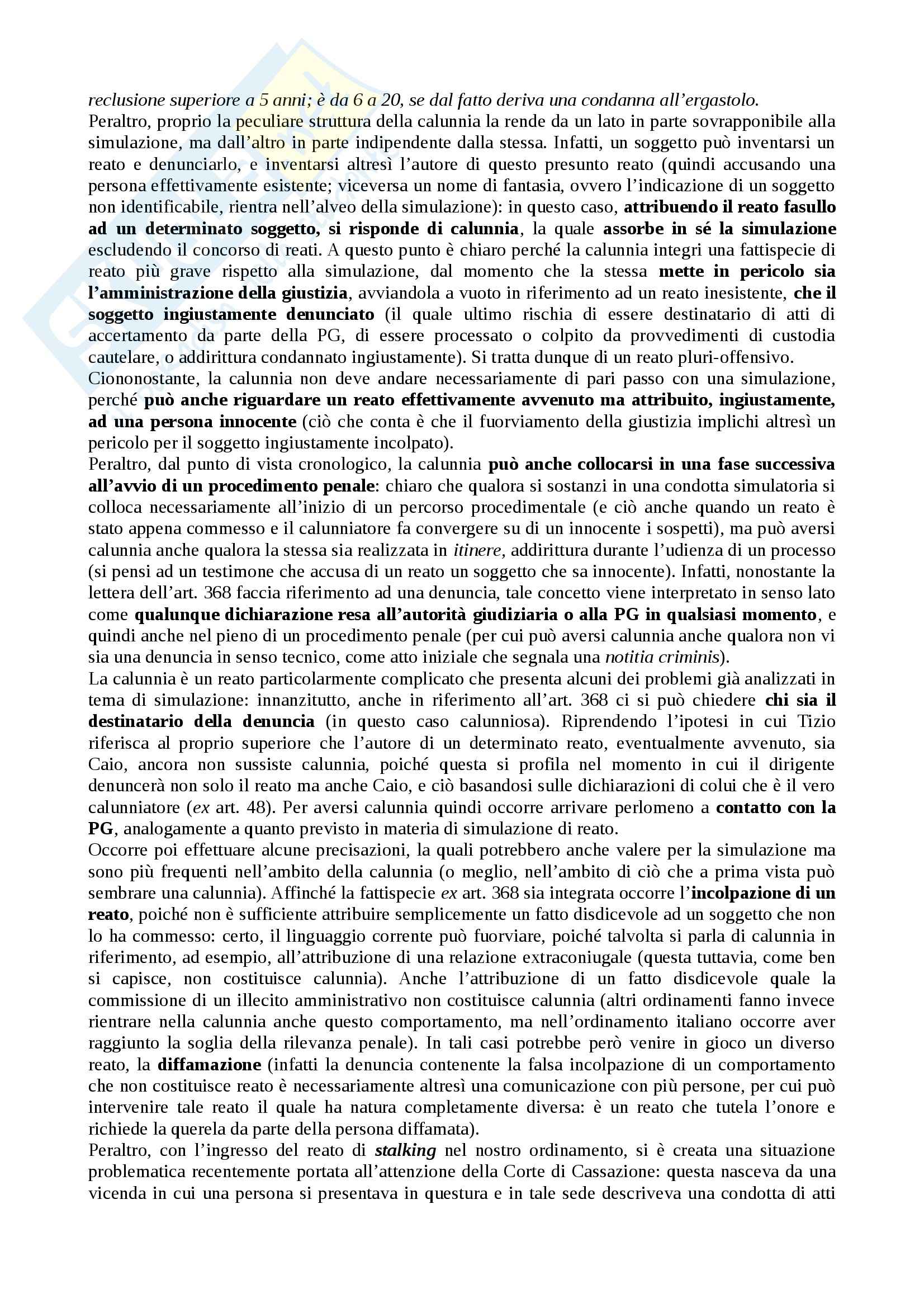 reclusione superiore a 5 anni; è da 6 a 20, se dal fatto deriva una condanna all'ergastolo.
Peraltro, proprio la peculiare struttura della calunnia la rende da un lato in parte sovrapponibile alla simulazione, ma dall'altro in parte indipendente dalla stessa. Infatti, un soggetto può inventarsi un reato e denunciarlo, e inventarsi altresì l'autore di questo presunto reato (quindi accusando una persona effettivamente esistente; viceversa un nome di fantasia, ovvero l'indicazione di un soggetto non identificabile, rientra nell'alveo della simulazione): in questo caso, attribuendo il reato fasullo ad un determinato soggetto, si risponde di calunnia, la quale assorbe in sé la simulazione escludendo il concorso di reati. A questo punto è chiaro perché la calunnia integri una fattispecie di reato più grave rispetto alla simulazione, dal momento che la stessa mette in pericolo sia l'amministrazione della giustizia, avviandola a vuoto in riferimento ad un reato inesistente, che il soggetto ingiustamente denunciato (il quale ultimo rischia di essere destinatario di atti di accertamento da parte della PG, di essere processato o colpito da provvedimenti di custodia cautelare, o addirittura condannato ingiustamente). Si tratta dunque di un reato pluri-offensivo.
Ciononostante, la calunnia non deve andare necessariamente di pari passo con una simulazione, perché può anche riguardare un reato effettivamente avvenuto ma attribuito, ingiustamente, ad una persona innocente (ciò che conta è che il fuorviamento della giustizia implichi altresì un pericolo per il soggetto ingiustamente incolpato).
Peraltro, dal punto di vista cronologico, la calunnia può anche collocarsi in una fase successiva all'avvio di un procedimento penale: chiaro che qualora si sostanzi in una condotta simulatoria si colloca necessariamente all'inizio di un percorso procedimentale (e ciò anche quando un reato è stato appena commesso e il calunniatore fa convergere su di un innocente i sospetti), ma può aversi calunnia anche qualora la stessa sia realizzata in itinere, addirittura durante l'udienza di un processo (si pensi ad un testimone che accusa di un reato un soggetto che sa innocente). Infatti, nonostante la lettera dell'art. 368 faccia riferimento ad una denuncia, tale concetto viene interpretato in senso lato come qualunque dichiarazione resa all'autorità giudiziaria o alla PG in qualsiasi momento, e quindi anche nel pieno di un procedimento penale (per cui può aversi calunnia anche qualora non vi sia una denuncia in senso tecnico, come atto iniziale che segnala una notitia criminis).
La calunnia è un reato particolarmente complicato che presenta alcuni dei problemi già analizzati in tema di simulazione: innanzitutto, anche in riferimento all'art. 368 ci si può chiedere chi sia il destinatario della denuncia (in questo caso calunniosa). Riprendendo l'ipotesi in cui Tizio riferisca al proprio superiore che l'autore di un determinato reato, eventualmente avvenuto, sia Caio, ancora non sussiste calunnia, poiché questa si profila nel momento in cui il dirigente denuncerà non solo il reato ma anche Caio, e ciò basandosi sulle dichiarazioni di colui che è il vero calunniatore (ex art. 48). Per aversi calunnia quindi occorre arrivare perlomeno a contatto con la PG, analogamente a quanto previsto in materia di simulazione di reato.
Occorre poi effettuare alcune precisazioni, la quali potrebbero anche valere per la simulazione ma sono più frequenti nell'ambito della calunnia (o meglio, nell'ambito di ciò che a prima vista può sembrare una calunnia). Affinché la fattispecie ex art. 368 sia integrata occorre l'incolpazione di un reato, poiché non è sufficiente attribuire semplicemente un fatto disdicevole ad un soggetto che non lo ha commesso: certo, il linguaggio corrente può fuorviare, poiché talvolta si parla di calunnia in riferimento, ad esempio, all'attribuzione di una relazione extraconiugale (questa tuttavia, come ben si capisce, non costituisce calunnia). Anche l'attribuzione di un fatto disdicevole quale la commissione di un illecito amministrativo non costituisce calunnia (altri ordinamenti fanno invece rientrare nella calunnia anche questo comportamento, ma nell'ordinamento italiano occorre aver raggiunto la soglia della rilevanza penale). In tali casi potrebbe però venire in gioco un diverso reato, la diffamazione (infatti la denuncia contenente la falsa incolpazione di un comportamento che non costituisce reato è necessariamente altresì una comunicazione con più persone, per cui può intervenire tale reato il quale ha natura completamente diversa: è un reato che tutela l'onore e richiede la querela da parte della persona diffamata).
Peraltro, con l'ingresso del reato di stalking nel nostro ordinamento, si è creata una situazione problematica recentemente portata all'attenzione della Corte di Cassazione: questa nasceva da una vicenda in cui una persona si presentava in questura e in tale sede descriveva una condotta di atti